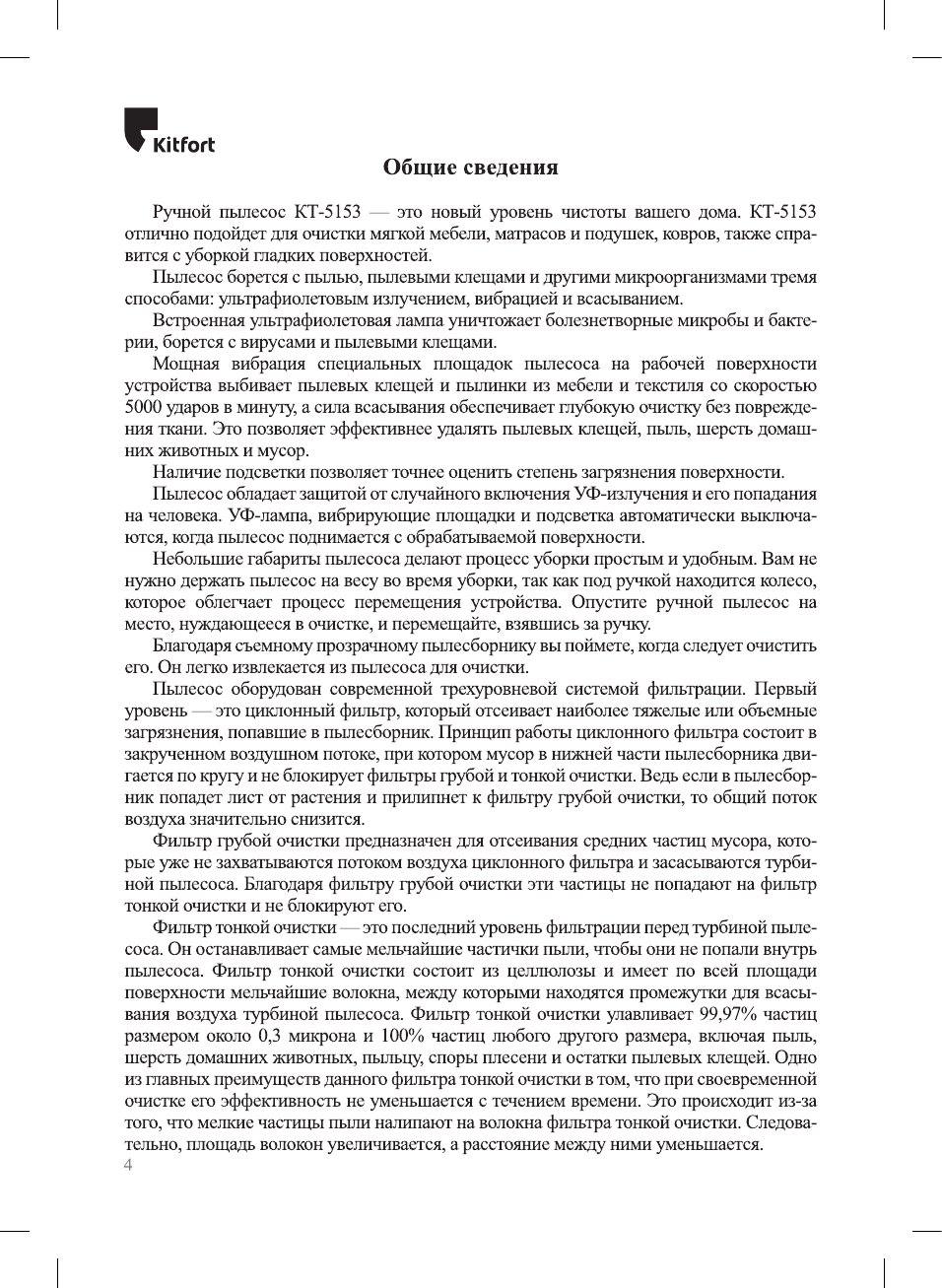 Kitfort

Общие сведения

Ручной пылесос КТ-5153 — это новый уровень чистоты вашего дома. КТ-5153 отлично подойдет для очистки мягкой мебели, матрасов и подушек, ковров, также справится с уборкой гладких поверхностей.

Пылесос борется с пылью, пылевыми клещами и другими микроорганизмами тремя способами: ультрафиолетовым излучением, вибрацией и всасыванием.

Встроенная ультрафиолетовая лампа уничтожает болезнетворные микробы и бактерии, борется с вирусами и пылевыми клещами.

Мощная вибрация специальных площадок пылесоса на рабочей поверхности устройства выбивает пылевых клещей и пылинки из мебели и текстиля со скоростью 5000 ударов в минуту, а сила всасывания обеспечивает глубокую очистку без повреждения ткани. Это позволяет эффективнее удалять пылевых клещей, пыль, шерсть домашних животных и мусор.

Наличие подсветки позволяет точнее оценить степень загрязнения поверхности.

Пылесос обладает защитой от случайного включения УФ-излучения и его попадания на человека. УФ-лампа, вибрирующие площадки и подсветка автоматически выключаются, когда пылесос поднимается с обрабатываемой поверхности.

Небольшие габариты пылесоса делают процесс уборки простым и удобным. Вам не нужно держать пылесос на весу во время уборки, так как под ручкой находится колесо, которое облегчает процесс перемещения устройства. Опустите ручной пылесос на место, нуждающееся в очистке, и перемещайте, взявшись за ручку.

Благодаря съемному прозрачному пылесборнику вы поймете, когда следует очистить его. Он легко извлекается из пылесоса для очистки.

Пылесос оборудован современной трехуровневой системой фильтрации. Первый уровень — это циклонный фильтр, который отсеивает наиболее тяжелые или объемные загрязнения, попавшие в пылесборник. Принцип работы циклонного фильтра состоит в закрученном воздушном потоке, при котором мусор в нижней части пылесборника двигается по кругу и не блокирует фильтры грубой и тонкой очистки. Ведь если в пылесборник попадет лист от растения и прилипнет к фильтру грубой очистки, то общий поток воздуха значительно снизится.

Фильтр грубой очистки предназначен для отсеивания средних частиц мусора, которые уже не захватываются потоком воздуха циклонного фильтра и засасываются турбиной пылесоса. Благодаря фильтру грубой очистки эти частицы не попадают на фильтр тонкой очистки и не блокируют его.

Фильтр тонкой очистки — это последний уровень фильтрации перед турбиной пылесоса. Он останавливает самые мельчайшие частички пыли, чтобы они не попали внутрь пылесоса. Фильтр тонкой очистки состоит из целлюлозы и имеет по всей площади поверхности мельчайшие волокна, между которыми находятся промежутки для всасывания воздуха турбиной пылесоса. Фильтр тонкой очистки улавливает 99,97% частиц размером около 0,3 микрона и 100% частиц любого другого размера, включая пыль, шерсть домашних животных, пыльцу, споры плесени и остатки пылевых клещей. Одно из главных преимуществ данного фильтра тонкой очистки в том, что при своевременной очистке его эффективность не уменьшается с течением времени. Это происходит из-за того, что мелкие частицы пыли налипают на волокна фильтра тонкой очистки. Следовательно, площадь волокон увеличивается, а расстояние между ними уменьшается.

4